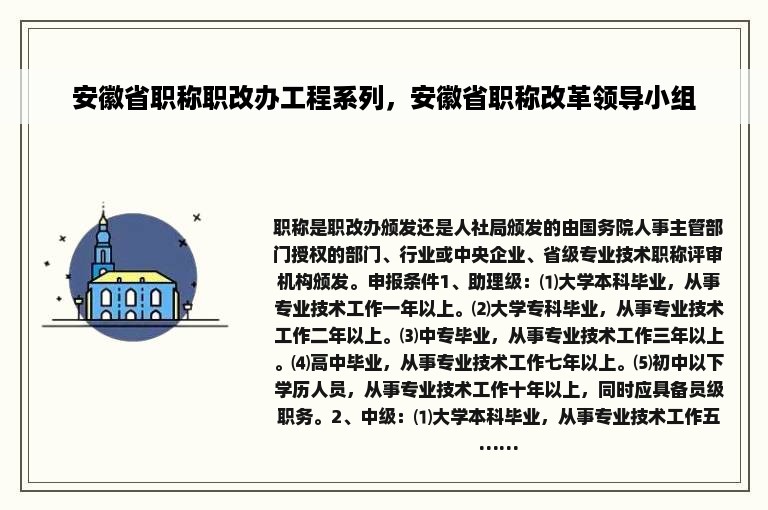 安徽省职称职改办工程系列，安徽省职称改革领导小组

职称是职改办颁发还是人社局颁发的由国务院人事主管部门授权的部门、行业或中央企业、省级专业技术职称评审机构颁发。申报条件1、助理级：⑴大学本科毕业，从事专业技术工作一年以上。⑵大学专科毕业，从事专业技术工作二年以上。⑶中专毕业，从事专业技术工作三年以上。⑷高中毕业，从事专业技术工作七年以上。⑸初中以下学历人员，从事专业技术工作十年以上，同时应具备员级职务。2、中级：⑴大学本科毕业，从事专业技术工作五……